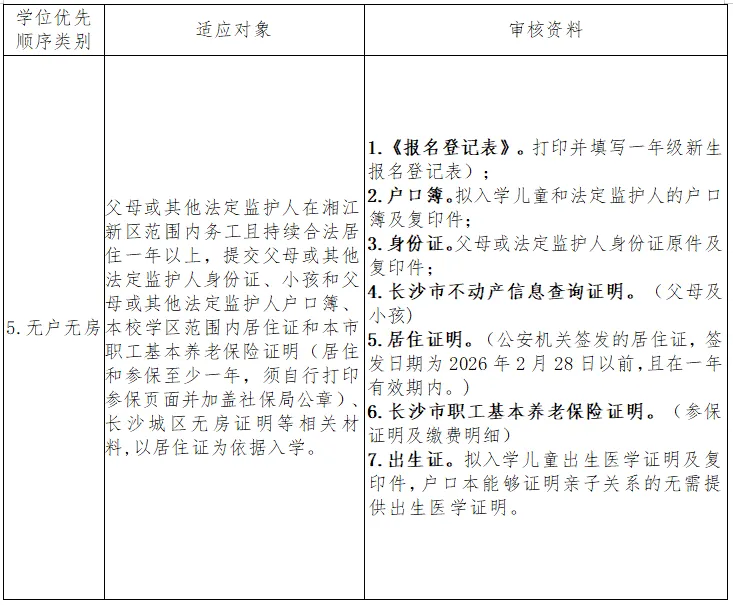 | 学位优先顺序类别 | 适应对象 | 审核资料 |
|---|---|---|
| 5. 无户无房 | 父母或其他法定监护人在湘江新区范围内务工且持续合法居住一年以上，提交父母或其他法定监护人身份证、小孩和父母或其他法定监护人户口簿、本校学区范围内居住证和本市职工基本养老保险证明（居住和参保至少一年，须自行打印参保页面并加盖社保局公章）、长沙城区无房证明等相关材料，以居住证为依据入学。 | 1.《报名登记表》。打印并填写一年级新生报名登记表）；<br>2. 户口簿。拟入学儿童和法定监护人的户口簿及复印件；<br>3. 身份证。父母或法定监护人身份证原件及复印件；<br>4. 长沙市不动产信息查询证明。（父母及小孩）<br>5. 居住证明。（公安机关签发的居住证，签发日期为 2026 年 2 月 28 日以前，且在一年有效期内。）<br>6. 长沙市职工基本养老保险证明。（参保证明及缴费明细）<br>7. 出生证。拟入学儿童出生医学证明及复印件，户口本能够证明亲子关系的无需提供出生医学证明。 |